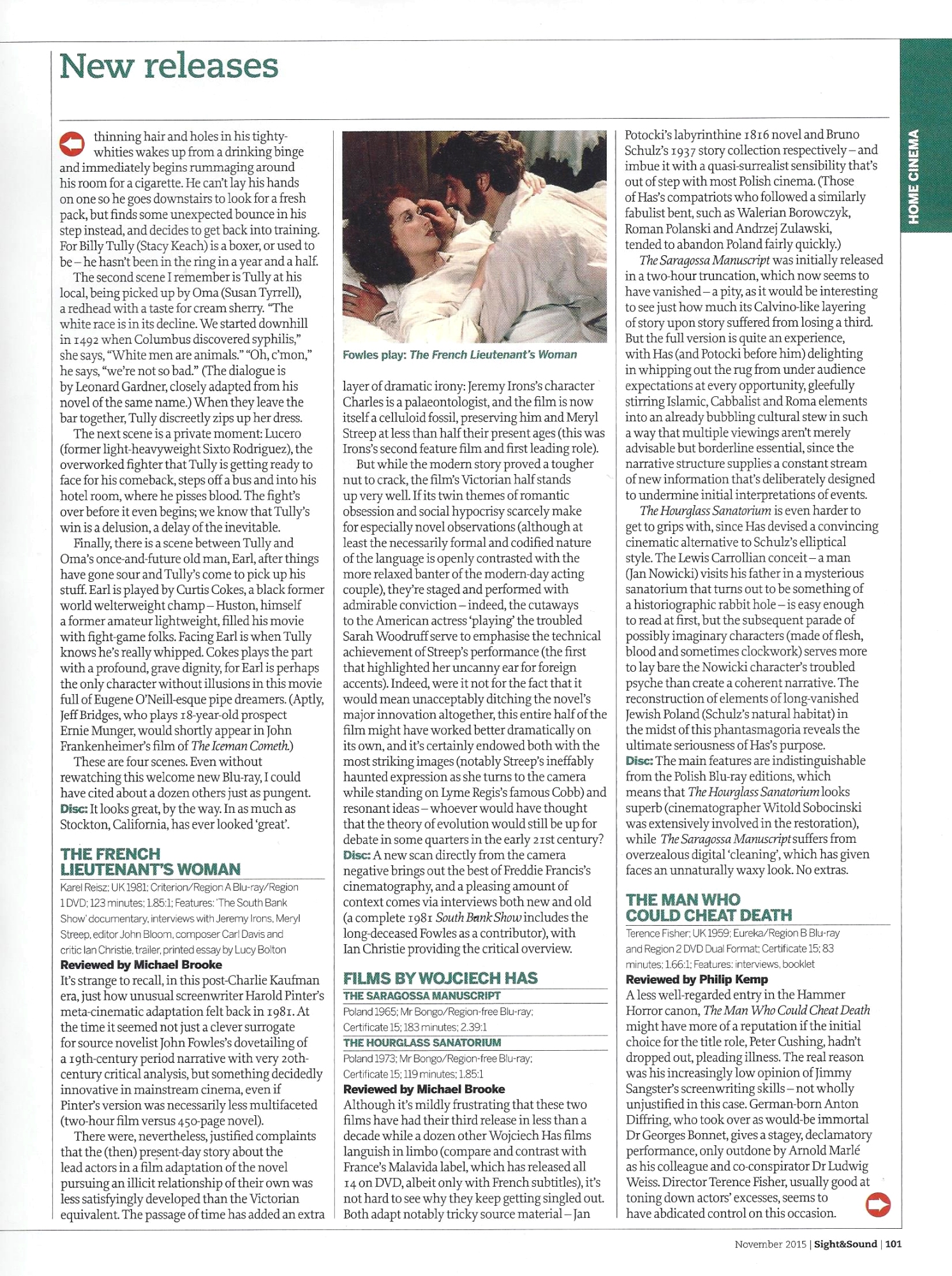 New releases

HOME CINEMA

thinning hair and holes in his tighty-whities wakes up from a drinking binge and immediately begins rummaging around his room for a cigarette. He can't lay his hands on one so he goes downstairs to look for a fresh pack, but finds some unexpected bounce in his step instead, and decides to get back into training. For Billy Tully (Stacy Keach) is a boxer, or used to be – he hasn't been in the ring in a year and a half.

The second scene I remember is Tully at his local, being picked up by Oma (Susan Tyrrell), a redhead with a taste for cream sherry. "The white race is in its decline. We started downhill in 1492 when Columbus discovered syphilis," she says, "White men are animals." "Oh, c'mon," he says, "we're not so bad." (The dialogue is by Leonard Gardner, closely adapted from his novel of the same name.) When they leave the bar together, Tully discreetly zips up her dress.

The next scene is a private moment: Lucero (former light-heavyweight Sixto Rodriguez), the overworked fighter that Tully is getting ready to face for his comeback, steps off a bus and into his hotel room, where he pisses blood. The fight's over before it even begins; we know that Tully's win is a delusion, a delay of the inevitable.

Finally, there is a scene between Tully and Oma's once-and-future old man, Earl, after things have gone sour and Tully's come to pick up his stuff. Earl is played by Curtis Cokes, a black former world welterweight champ – Huston, himself a former amateur lightweight, filled his movie with fight-game folks. Facing Earl is when Tully knows he's really whipped. Cokes plays the part with a profound, grave dignity, for Earl is perhaps the only character without illusions in this movie full of Eugene O'Neill-esque pipe dreamers. (Aptly, Jeff Bridges, who plays 18-year-old prospect Ernie Munger, would shortly appear in John Frankenheimer's film of The Iceman Cometh.)

These are four scenes. Even without rewatching this welcome new Blu-ray, I could have cited about a dozen others just as pungent.
Disc: It looks great, by the way. In as much as Stockton, California, has ever looked 'great'.

THE FRENCH LIEUTENANT'S WOMAN
Karel Reisz; UK 1981; Criterion/Region A Blu-ray/Region 1 DVD; 123 minutes; 1.85:1; Features: 'The South Bank Show' documentary, interviews with Jeremy Irons, Meryl Streep, editor John Bloom, composer Carl Davis and critic Ian Christie, trailer, printed essay by Lucy Bolton
Reviewed by Michael Brooke
It's strange to recall, in this post-Charlie Kaufman era, just how unusual screenwriter Harold Pinter's meta-cinematic adaptation felt back in 1981. At the time it seemed not just a clever surrogate for source novelist John Fowles's dovetailing of a 19th-century period narrative with very 20th-century critical analysis, but something decidedly innovative in mainstream cinema, even if Pinter's version was necessarily less multifaceted (two-hour film versus 450-page novel).

There were, nevertheless, justified complaints that the (then) present-day story about the lead actors in a film adaptation of the novel pursuing an illicit relationship of their own was less satisfyingly developed than the Victorian equivalent. The passage of time has added an extra

Fowles play: The French Lieutenant's Woman

layer of dramatic irony: Jeremy Irons's character Charles is a palaeontologist, and the film is now itself a celluloid fossil, preserving him and Meryl Streep at less than half their present ages (this was Irons's second feature film and first leading role).

But while the modern story proved a tougher nut to crack, the film's Victorian half stands up very well. If its twin themes of romantic obsession and social hypocrisy scarcely make for especially novel observations (although at least the necessarily formal and codified nature of the language is openly contrasted with the more relaxed banter of the modern-day acting couple), they're staged and performed with admirable conviction – indeed, the cutaways to the American actress 'playing' the troubled Sarah Woodruff serve to emphasise the technical achievement of Streep's performance (the first that highlighted her uncanny ear for foreign accents). Indeed, were it not for the fact that it would mean unacceptably ditching the novel's major innovation altogether, this entire half of the film might have worked better dramatically on its own, and it's certainly endowed both with the most striking images (notably Streep's ineffably haunted expression as she turns to the camera while standing on Lyme Regis's famous Cobb) and resonant ideas – whoever would have thought that the theory of evolution would still be up for debate in some quarters in the early 21st century?
Disc: A new scan directly from the camera negative brings out the best of Freddie Francis's cinematography, and a pleasing amount of context comes via interviews both new and old (a complete 1981 South Bank Show includes the long-deceased Fowles as a contributor), with Ian Christie providing the critical overview.

FILMS BY WOJCIECH HAS
THE SARAGOSSA MANUSCRIPT
Poland 1965; Mr Bongo/Region-free Blu-ray; Certificate 15; 183 minutes; 2.39:1
THE HOURGLASS SANATORIUM
Poland 1973; Mr Bongo/Region-free Blu-ray; Certificate 15; 119 minutes; 1.85:1
Reviewed by Michael Brooke
Although it's mildly frustrating that these two films have had their third release in less than a decade while a dozen other Wojciech Has films languish in limbo (compare and contrast with France's Malavida label, which has released all 14 on DVD, albeit only with French subtitles), it's not hard to see why they keep getting singled out. Both adapt notably tricky source material – Jan Potocki's labyrinthine 1816 novel and Bruno Schulz's 1937 story collection respectively – and imbue it with a quasi-surrealist sensibility that's out of step with most Polish cinema. (Those of Has's compatriots who followed a similarly fabulist bent, such as Walerian Borowczyk, Roman Polanski and Andrzej Zulawski, tended to abandon Poland fairly quickly.)

The Saragossa Manuscript was initially released in a two-hour truncation, which now seems to have vanished – a pity, as it would be interesting to see just how much its Calvino-like layering of story upon story suffered from losing a third. But the full version is quite an experience, with Has (and Potocki before him) delighting in whipping out the rug from under audience expectations at every opportunity, gleefully stirring Islamic, Cabbalist and Roma elements into an already bubbling cultural stew in such a way that multiple viewings aren't merely advisable but borderline essential, since the narrative structure supplies a constant stream of new information that's deliberately designed to undermine initial interpretations of events.

The Hourglass Sanatorium is even harder to get to grips with, since Has devised a convincing cinematic alternative to Schulz's elliptical style. The Lewis Carrollian conceit – a man (Jan Nowicki) visits his father in a mysterious sanatorium that turns out to be something of a historiographic rabbit hole – is easy enough to read at first, but the subsequent parade of possibly imaginary characters (made of flesh, blood and sometimes clockwork) serves more to lay bare the Nowicki character's troubled psyche than create a coherent narrative. The reconstruction of elements of long-vanished Jewish Poland (Schulz's natural habitat) in the midst of this phantasmagoria reveals the ultimate seriousness of Has's purpose.
Disc: The main features are indistinguishable from the Polish Blu-ray editions, which means that The Hourglass Sanatorium looks superb (cinematographer Witold Sobocinski was extensively involved in the restoration), while The Saragossa Manuscript suffers from overzealous digital 'cleaning', which has given faces an unnaturally waxy look. No extras.

THE MAN WHO COULD CHEAT DEATH
Terence Fisher; UK 1959; Eureka/Region B Blu-ray and Region 2 DVD Dual Format; Certificate 15; 83 minutes; 1.66:1; Features: interviews, booklet
Reviewed by Philip Kemp
A less well-regarded entry in the Hammer Horror canon, The Man Who Could Cheat Death might have more of a reputation if the initial choice for the title role, Peter Cushing, hadn't dropped out, pleading illness. The real reason was his increasingly low opinion of Jimmy Sangster's screenwriting skills – not wholly unjustified in this case. German-born Anton Diffring, who took over as would-be immortal Dr Georges Bonnet, gives a stagey, declamatory performance, only outdone by Arnold Marlé as his colleague and co-conspirator Dr Ludwig Weiss. Director Terence Fisher, usually good at toning down actors' excesses, seems to have abdicated control on this occasion.

November 2015 | Sight&Sound | 101